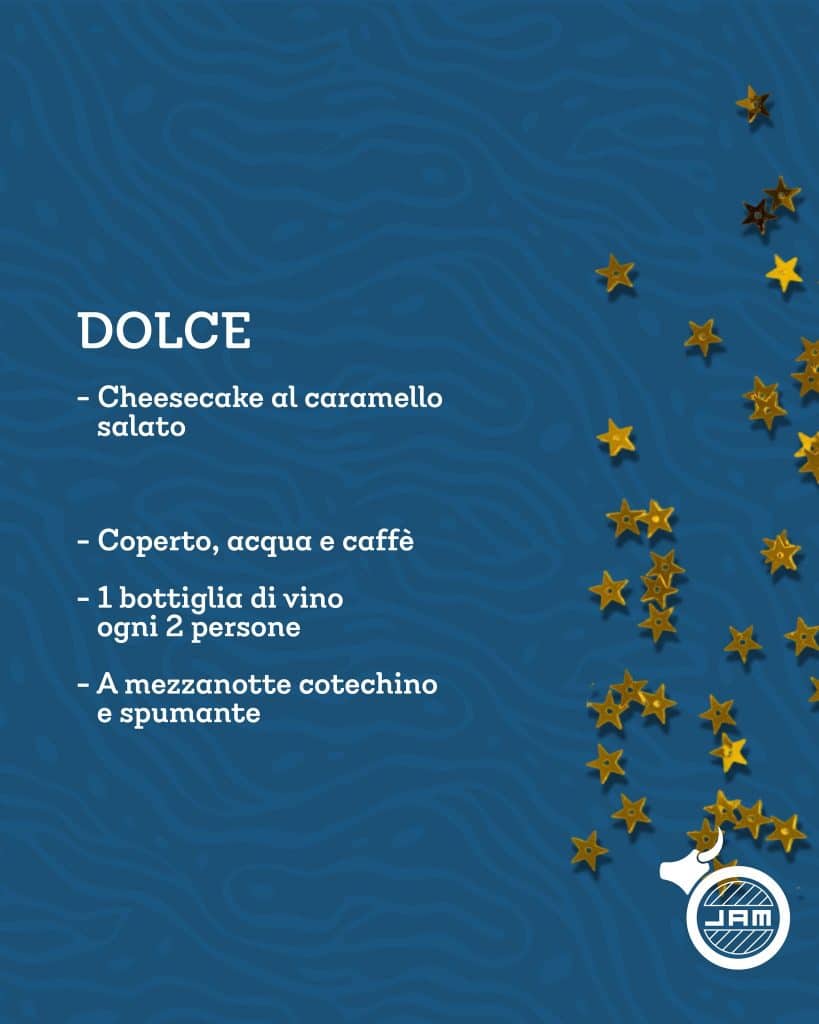 DOLCE

- Cheesecake al caramello salato

- Coperto, acqua e caffè

- 1 bottiglia di vino ogni 2 persone

- A mezzanotte cotechino e spumante

JAM